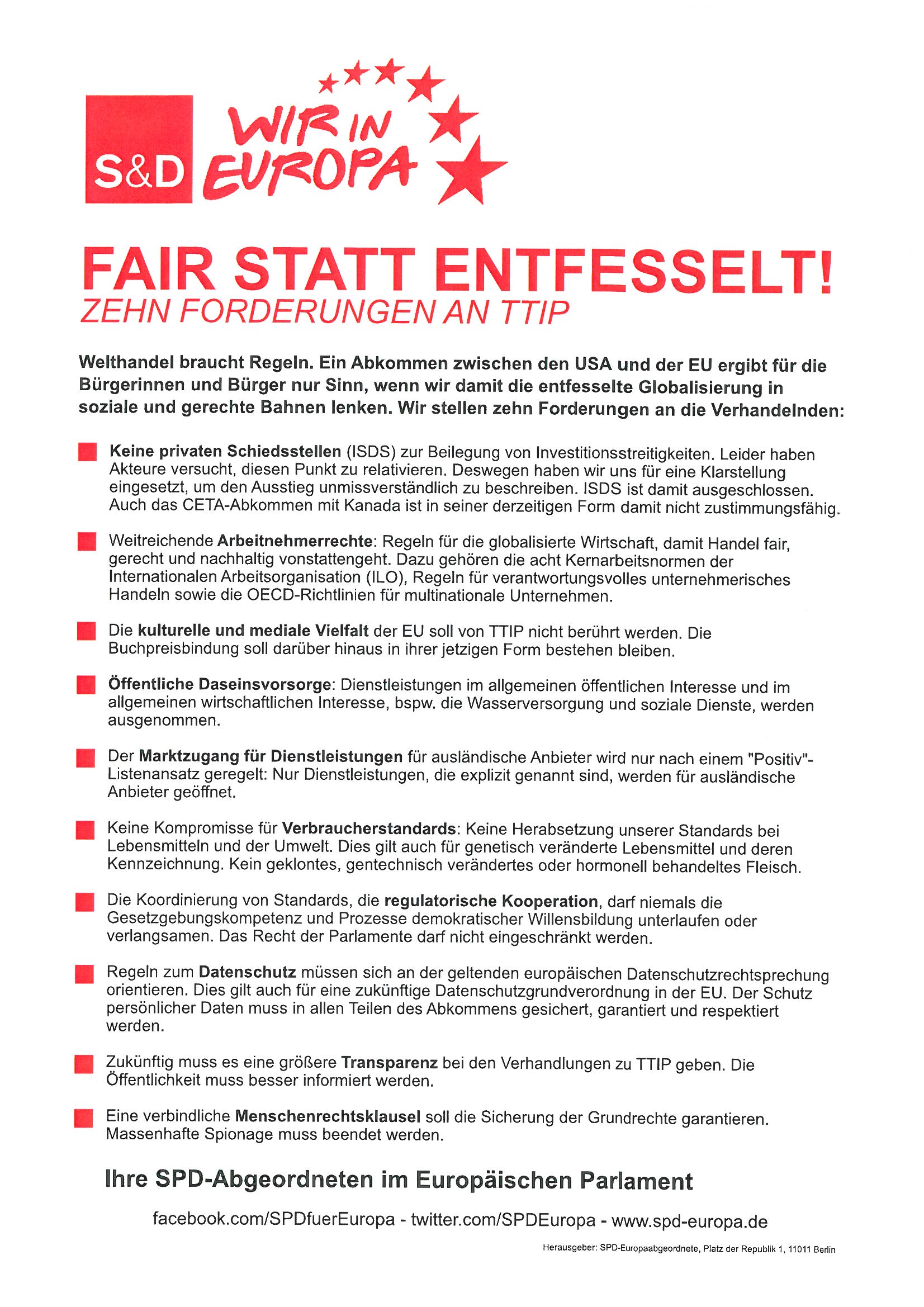 S&D WIR IN EUROPA

FAIR STATT ENTFESSELT!
ZEHN FORDERUNGEN AN TTIP

Welthandel braucht Regeln. Ein Abkommen zwischen den USA und der EU ergibt für die Bürgerinnen und Bürger nur Sinn, wenn wir damit die entfesselte Globalisierung in soziale und gerechte Bahnen lenken. Wir stellen zehn Forderungen an die Verhandelnden:

Keine privaten Schiedsstellen (ISDS) zur Beilegung von Investitionsstreitigkeiten. Leider haben Akteure versucht, diesen Punkt zu relativieren. Deswegen haben wir uns für eine Klarstellung eingesetzt, um den Ausstieg unmissverständlich zu beschreiben. ISDS ist damit ausgeschlossen. Auch das CETA-Abkommen mit Kanada ist in seiner derzeitigen Form damit nicht zustimmungsfähig.

Weitreichende Arbeitnehmerrechte: Regeln für die globalisierte Wirtschaft, damit Handel fair, gerecht und nachhaltig vonstattengeht. Dazu gehören die acht Kernarbeitsnormen der Internationalen Arbeitsorganisation (ILO), Regeln für verantwortungsvolles unternehmerisches Handeln sowie die OECD-Richtlinien für multinationale Unternehmen.

Die kulturelle und mediale Vielfalt der EU soll von TTIP nicht berührt werden. Die Buchpreisbindung soll darüber hinaus in ihrer jetzigen Form bestehen bleiben.

Öffentliche Daseinsvorsorge: Dienstleistungen im allgemeinen öffentlichen Interesse und im allgemeinen wirtschaftlichen Interesse, bspw. die Wasserversorgung und soziale Dienste, werden ausgenommen.

Der Marktzugang für Dienstleistungen für ausländische Anbieter wird nur nach einem "Positiv"-Listenansatz geregelt: Nur Dienstleistungen, die explizit genannt sind, werden für ausländische Anbieter geöffnet.

Keine Kompromisse für Verbraucherstandards: Keine Herabsetzung unserer Standards bei Lebensmitteln und der Umwelt. Dies gilt auch für genetisch veränderte Lebensmittel und deren Kennzeichnung. Kein geklontes, gentechnisch verändertes oder hormonell behandeltes Fleisch.

Die Koordinierung von Standards, die regulatorische Kooperation, darf niemals die Gesetzgebungskompetenz und Prozesse demokratischer Willensbildung unterlaufen oder verlangsamen. Das Recht der Parlamente darf nicht eingeschränkt werden.

Regeln zum Datenschutz müssen sich an der geltenden europäischen Datenschutzrechtsprechung orientieren. Dies gilt auch für eine zukünftige Datenschutzgrundverordnung in der EU. Der Schutz persönlicher Daten muss in allen Teilen des Abkommens gesichert, garantiert und respektiert werden.

Zukünftig muss es eine größere Transparenz bei den Verhandlungen zu TTIP geben. Die Öffentlichkeit muss besser informiert werden.

Eine verbindliche Menschenrechtsklausel soll die Sicherung der Grundrechte garantieren. Massenhafte Spionage muss beendet werden.

Ihre SPD-Abgeordneten im Europäischen Parlament

facebook.com/SPDfuerEuropa - twitter.com/SPDEuropa - www.spd-europa.de

Herausgeber: SPD-Europaabgeordnete, Platz der Republik 1, 11011 Berlin